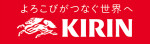 よろこびがつなぐ世界へ
KIRIN